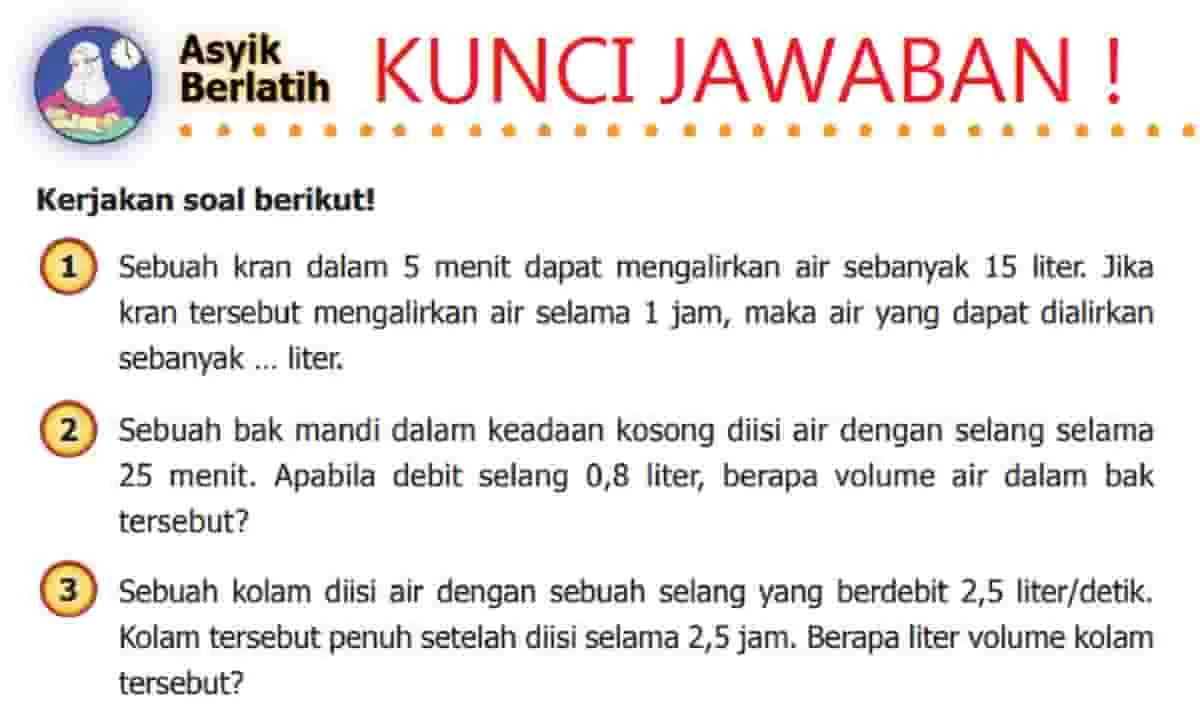 Asyik Berlatih

KUNCI JAWABAN !

Kerjakan soal berikut!

1 Sebuah kran dalam 5 menit dapat mengalirkan air sebanyak 15 liter. Jika kran tersebut mengalirkan air selama 1 jam, maka air yang dapat dialirkan sebanyak ... liter.

2 Sebuah bak mandi dalam keadaan kosong diisi air dengan selang selama 25 menit. Apabila debit selang 0,8 liter, berapa volume air dalam bak tersebut?

3 Sebuah kolam diisi air dengan sebuah selang yang berdebit 2,5 liter/detik. Kolam tersebut penuh setelah diisi selama 2,5 jam. Berapa liter volume kolam tersebut?